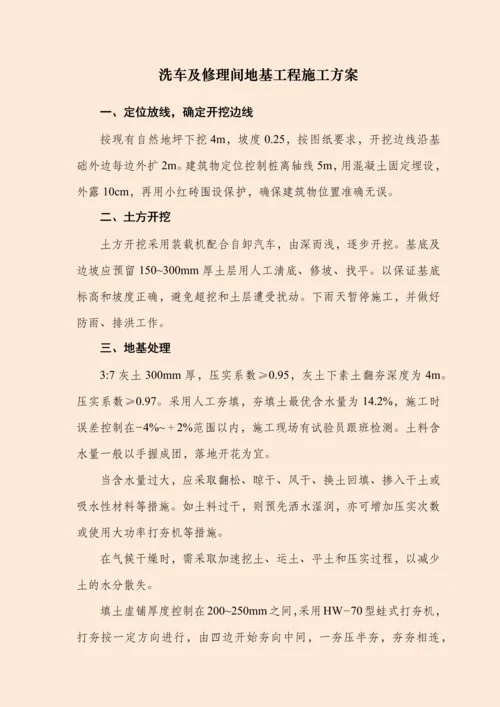 洗车及修理间地基工程施工方案

一、定位放线，确定开挖边线

按现有自然地坪下挖 4m，坡度 0.25，按图纸要求，开挖边线沿基础外边每边外扩 2m。建筑物定位控制桩离轴线 5m，用混凝土固定埋设，外露 10cm，再用小红砖围设保护，确保建筑物位置准确无误。

二、土方开挖

土方开挖采用装载机配合自卸汽车，由深而浅，逐步开挖。基底及边坡应预留 150~300mm 厚土层用人工清底、修坡、找平。以保证基底标高和坡度正确，避免超挖和土层遭受扰动。下雨天暂停施工，并做好防雨、排洪工作。

三、地基处理

3:7 灰土 300mm 厚，压实系数≥0.95，灰土下素土翻夯深度为 4m。压实系数≥0.97。采用人工夯填，夯填土最优含水量为 14.2%，施工时误差控制在-4%~+2%范围以内，施工现场有试验员跟班检测。土料含水量一般以手握成团，落地开花为宜。

当含水量过大，应采取翻松、晾干、风干、换土回填、掺入干土或吸水性材料等措施。如土料过干，则预先洒水湿润，亦可增加压实次数或使用大功率打夯机等措施。

在气候干燥时，需采取加速挖土、运土、平土和压实过程，以减少土的水分散失。

填土虚铺厚度控制在 200~250mm 之间，采用 HW-70 型蛙式打夯机，打夯按一定方向进行，由四边开始夯向中间，一夯压半夯，夯夯相连，